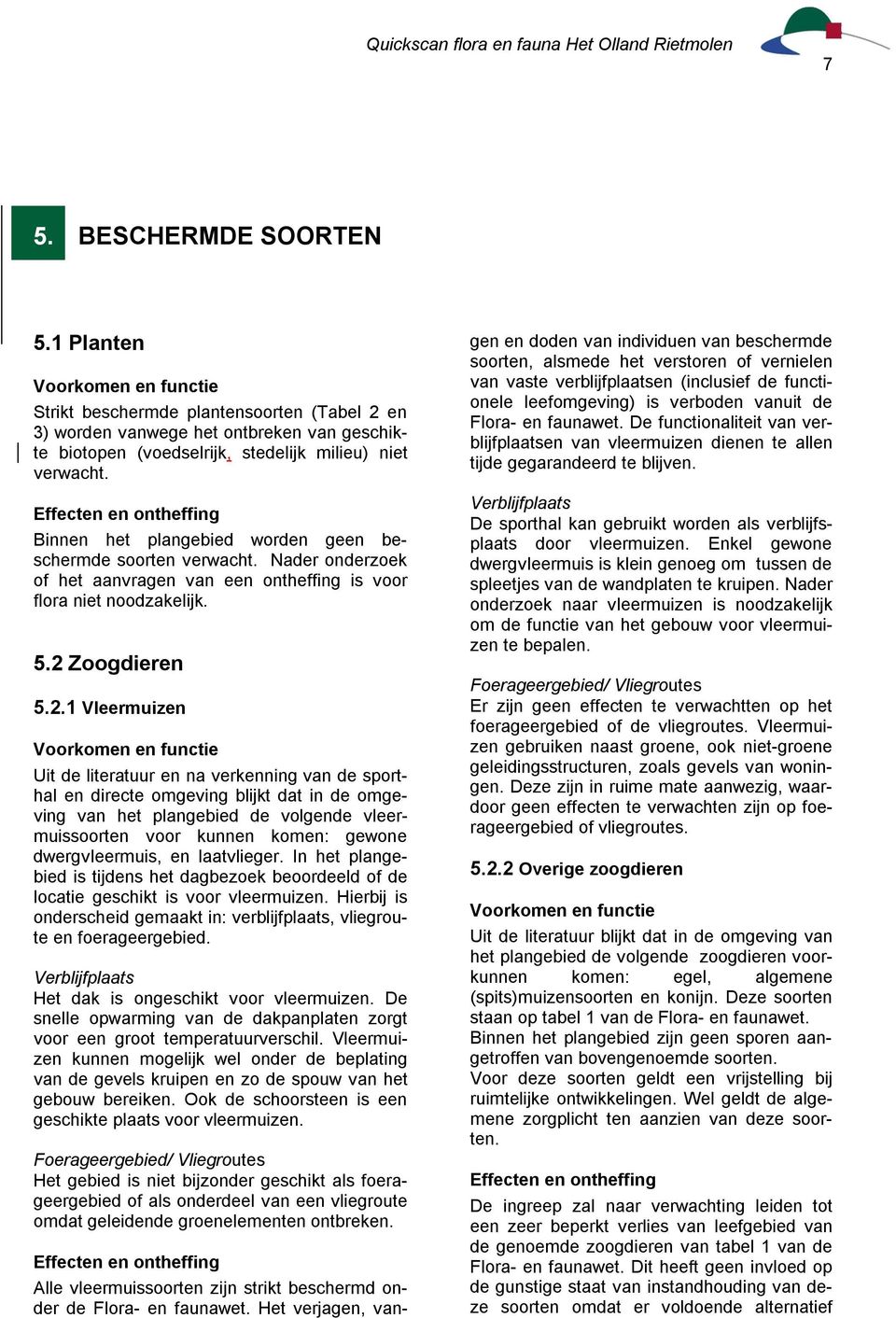 Quickscan flora en fauna Het Olland Rietmolen

7

5. BESCHERMDE SOORTEN

5.1 Planten

Voorkomen en functie

Strikt beschermde plantensoorten (Tabel 2 en 3) worden vanwege het ontbreken van geschikte biotopen (voedselrijk, stedelijk milieu) niet verwacht.

Effecten en ontheffing

Binnen het plangebied worden geen beschermde soorten verwacht. Nader onderzoek of het aanvragen van een ontheffing is voor flora niet noodzakelijk.

5.2 Zoogdieren

5.2.1 Vleermuizen

Voorkomen en functie

Uit de literatuur en na verkenning van de sporthal en directe omgeving blijkt dat in de omgeving van het plangebied de volgende vleermuissoorten voor kunnen komen: gewone dwergvleermuis, en laatvlieger. In het plangebied is tijdens het dagbezoek beoordeeld of de locatie geschikt is voor vleermuizen. Hierbij is onderscheid gemaakt in: verblijfplaats, vliegroute en foerageergebied.

Verblijfplaats

Het dak is ongeschikt voor vleermuizen. De snelle opwarming van de dakpanplaten zorgt voor een groot temperatuurverschil. Vleermuizen kunnen mogelijk wel onder de beplating van de gevels kruipen en zo de spouw van het gebouw bereiken. Ook de schoorsteen is een geschikte plaats voor vleermuizen.

Foerageergebied/ Vliegroutes

Het gebied is niet bijzonder geschikt als foerageergebied of als onderdeel van een vliegroute omdat geleidende groenelementen ontbreken.

Effecten en ontheffing

Alle vleermuissoorten zijn strikt beschermd onder de Flora- en faunawet. Het verjagen, vangen en doden van individuen van beschermde soorten, alsmede het verstoren of vernielen van vaste verblijfplaatsen (inclusief de functionele leefomgeving) is verboden vanuit de Flora- en faunawet. De functionaliteit van verblijfplaatsen van vleermuizen dienen te allen tijde gegarandeerd te blijven.

Verblijfplaats

De sporthal kan gebruikt worden als verblijfsplaats door vleermuizen. Enkel gewone dwergvleermuis is klein genoeg om tussen de spleetjes van de wandplaten te kruipen. Nader onderzoek naar vleermuizen is noodzakelijk om de functie van het gebouw voor vleermuizen te bepalen.

Foerageergebied/ Vliegroutes

Er zijn geen effecten te verwachtten op het foerageergebied of de vliegroutes. Vleermuizen gebruiken naast groene, ook niet-groene geleidingsstructuren, zoals gevels van woningen. Deze zijn in ruime mate aanwezig, waardoor geen effecten te verwachten zijn op foerageergebied of vliegroutes.

5.2.2 Overige zoogdieren

Voorkomen en functie

Uit de literatuur blijkt dat in de omgeving van het plangebied de volgende zoogdieren voorkunnen komen: egel, algemene (spits)muizensoorten en konijn. Deze soorten staan op tabel 1 van de Flora- en faunawet. Binnen het plangebied zijn geen sporen aangetroffen van bovengenoemde soorten.
Voor deze soorten geldt een vrijstelling bij ruimtelijke ontwikkelingen. Wel geldt de algemene zorgplicht ten aanzien van deze soorten.

Effecten en ontheffing

De ingreep zal naar verwachting leiden tot een zeer beperkt verlies van leefgebied van de genoemde zoogdieren van tabel 1 van de Flora- en faunawet. Dit heeft geen invloed op de gunstige staat van instandhouding van deze soorten omdat er voldoende alternatief